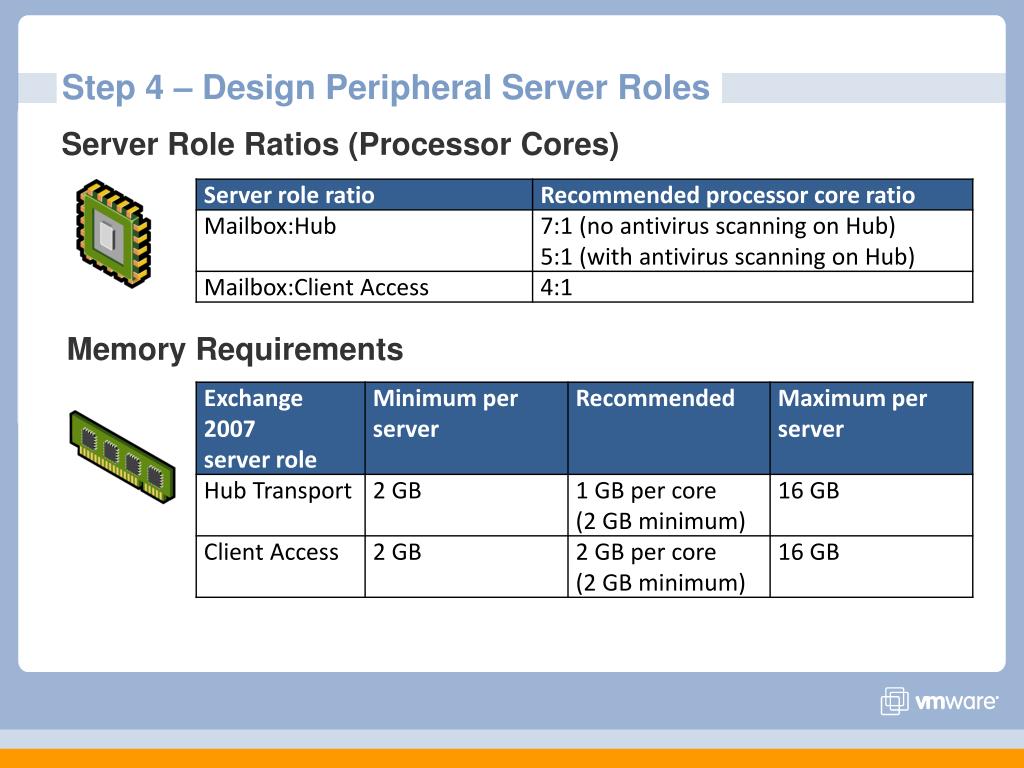 Step 4 – Design Peripheral Server Roles

Server Role Ratios (Processor Cores)

| Server role ratio | Recommended processor core ratio |
|---|---|
| Mailbox:Hub | 7:1 (no antivirus scanning on Hub) 5:1 (with antivirus scanning on Hub) |
| Mailbox:Client Access | 4:1 |

Memory Requirements

| Exchange 2007 server role | Minimum per server | Recommended | Maximum per server |
|---|---|---|---|
| Hub Transport | 2 GB | 1 GB per core (2 GB minimum) | 16 GB |
| Client Access | 2 GB | 2 GB per core (2 GB minimum) | 16 GB |

vmware